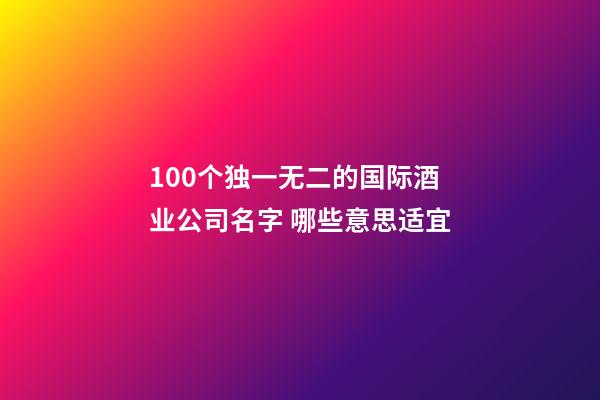 100个独一无二的国际酒业公司名字 哪些意思适宜